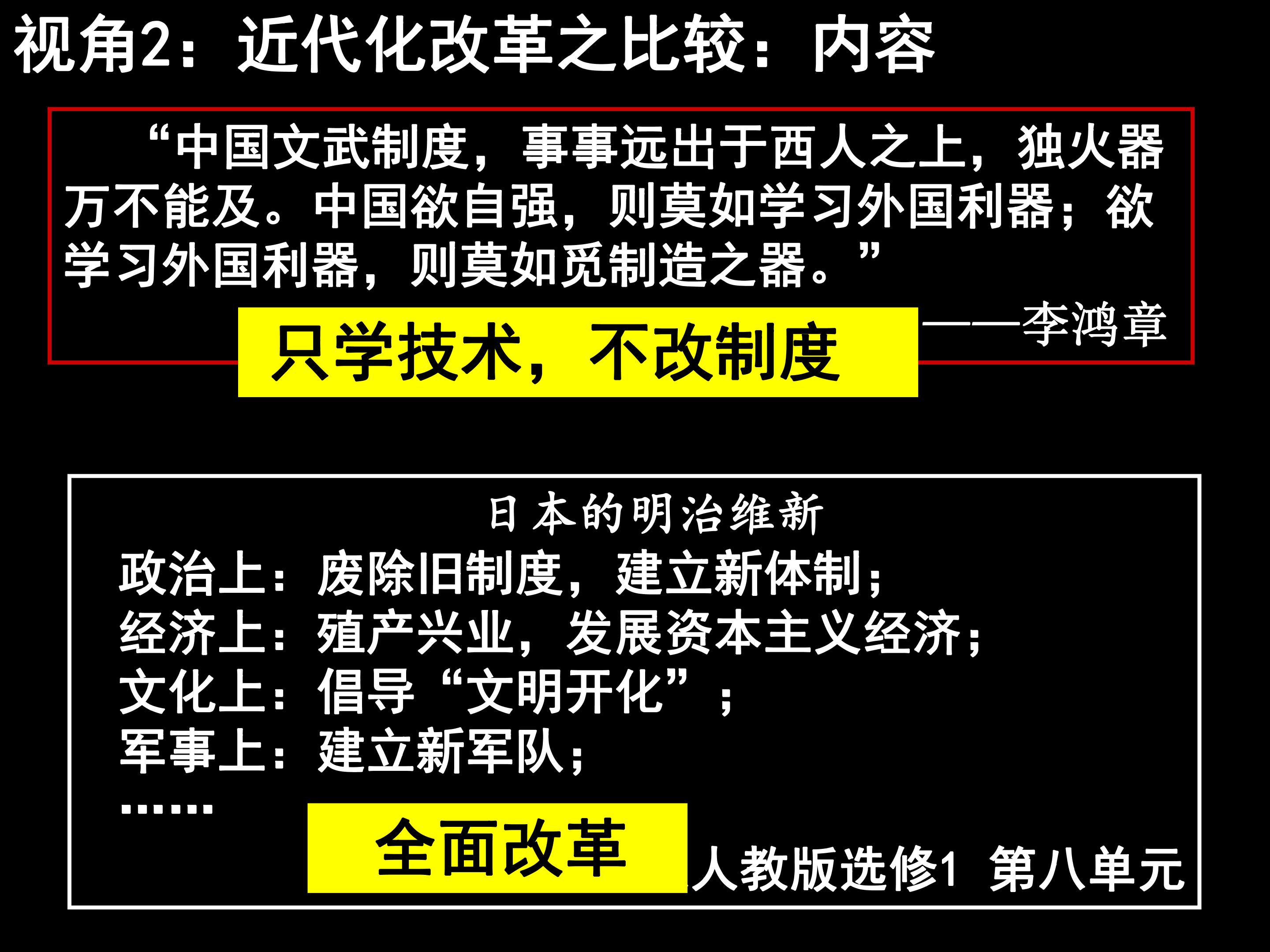 视角2：近代化改革之比较：内容

“中国文武制度，事事远出于西人之上，独火器万不能及。中国欲自强，则莫如学习外国利器；欲学习外国利器，则莫如觅制造之器。”

——李鸿章

只学技术，不改制度

日本的明治维新

政治上：废除旧制度，建立新体制；
经济上：殖产兴业，发展资本主义经济；
文化上：倡导“文明开化”；
军事上：建立新军队；
……

全面改革

人教版选修1 第八单元